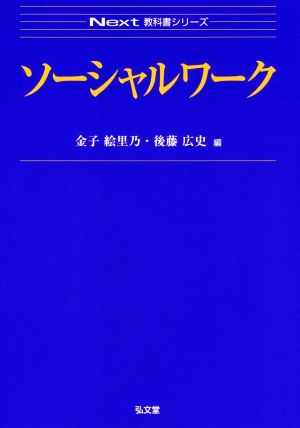 Next 教科書シリーズ

ソーシャルワーク

金子 絵里乃・後藤 広史 編

弘文堂